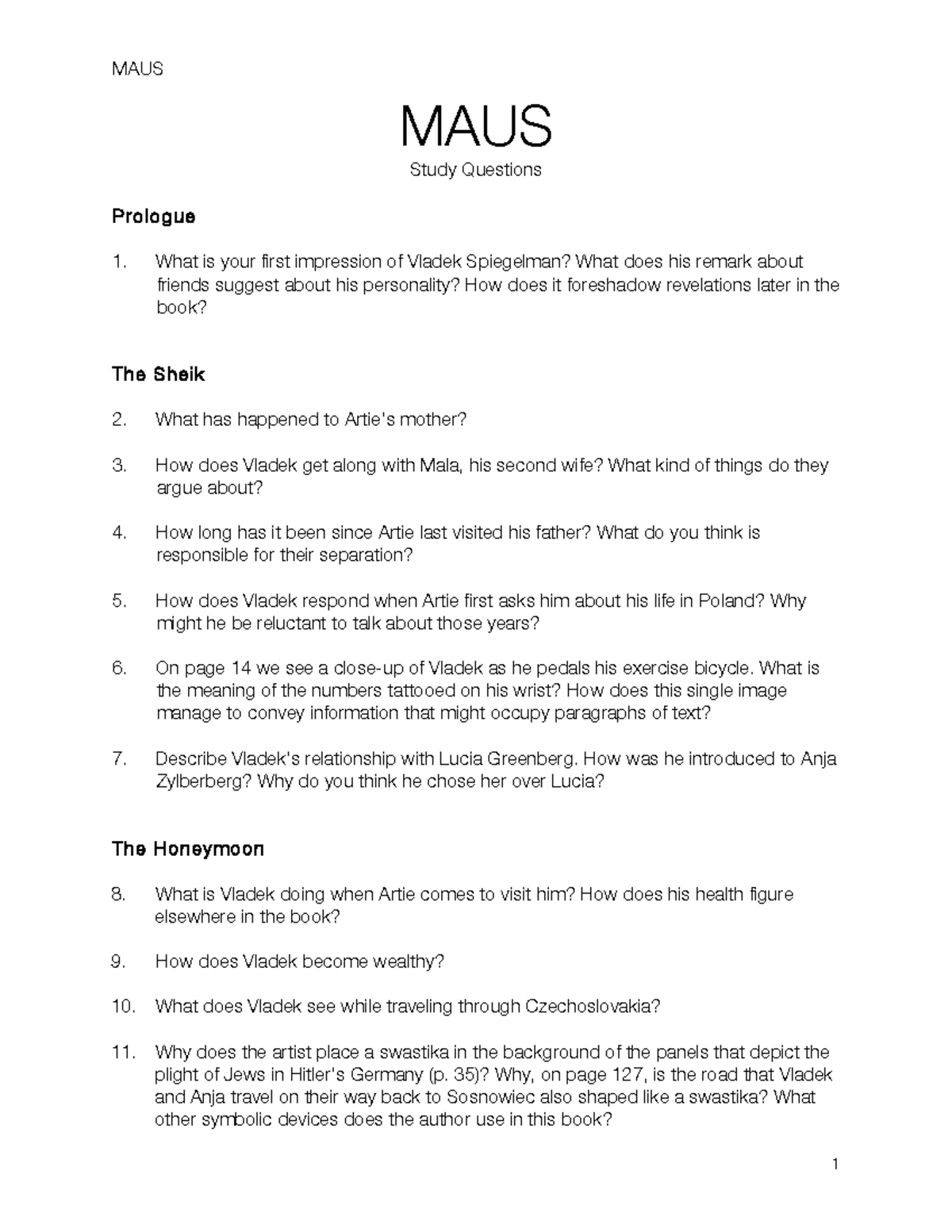 MAUS

MAUS

Study Questions

Prologue

1. What is your first impression of Vladek Spiegelman? What does his remark about friends suggest about his personality? How does it foreshadow revelations later in the book?

The Sheik

2. What has happened to Artie's mother?

3. How does Vladek get along with Mala, his second wife? What kind of things do they argue about?

4. How long has it been since Artie last visited his father? What do you think is responsible for their separation?

5. How does Vladek respond when Artie first asks him about his life in Poland? Why might he be reluctant to talk about those years?

6. On page 14 we see a close-up of Vladek as he pedals his exercise bicycle. What is the meaning of the numbers tattooed on his wrist? How does this single image manage to convey information that might occupy paragraphs of text?

7. Describe Vladek's relationship with Lucia Greenberg. How was he introduced to Anja Zylberberg? Why do you think he chose her over Lucia?

The Honeymoon

8. What is Vladek doing when Artie comes to visit him? How does his health figure elsewhere in the book?

9. How does Vladek become wealthy?

10. What does Vladek see while traveling through Czechoslovakia?

11. Why does the artist place a swastika in the background of the panels that depict the plight of Jews in Hitler's Germany (p. 35)? Why, on page 127, is the road that Vladek and Anja travel on their way back to Sosnowiec also shaped like a swastika? What other symbolic devices does the author use in this book?

1